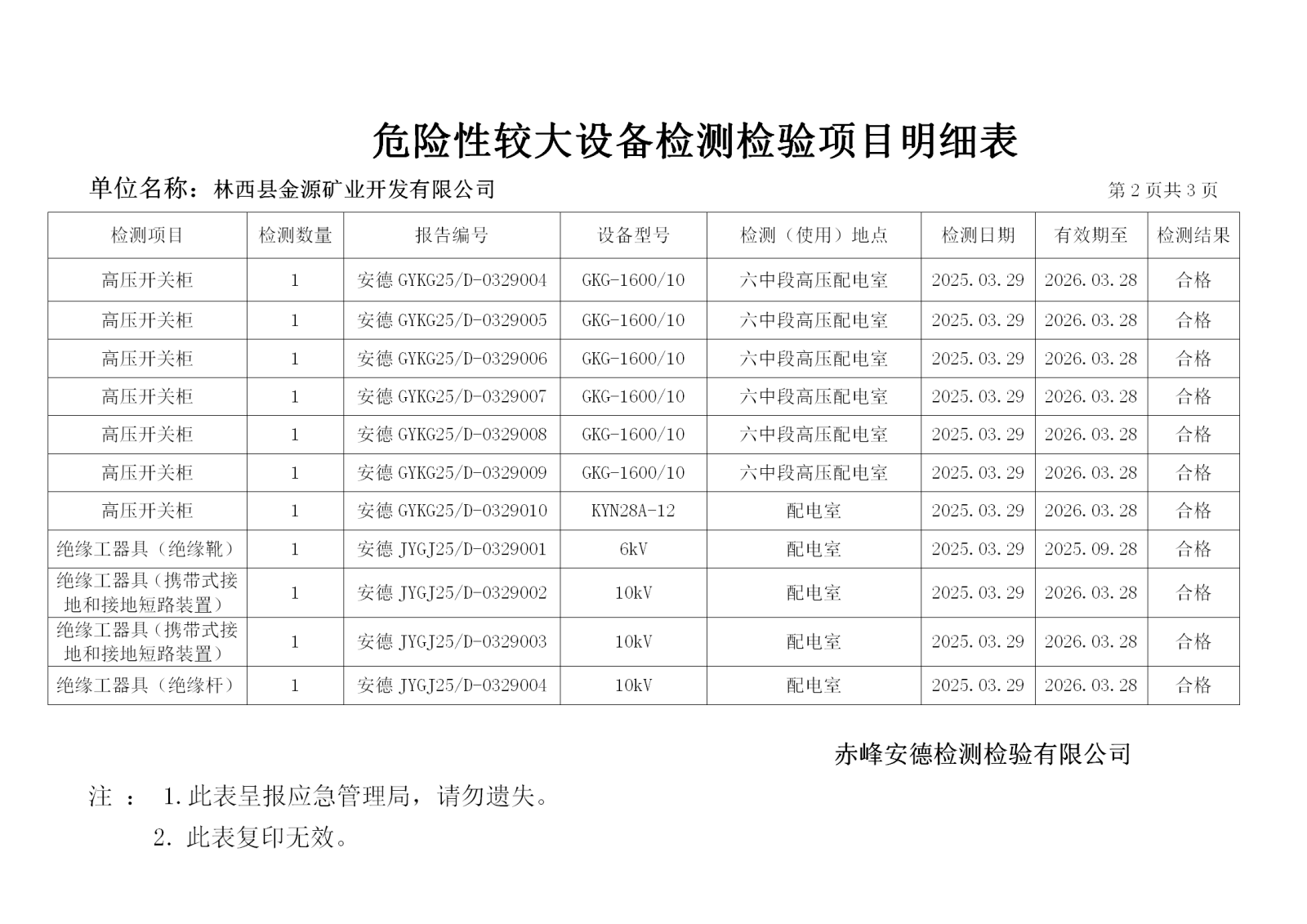 危险性较大设备检测检验项目明细表

单位名称：林西县金源矿业开发有限公司

第 2 页共 3 页

| 检测项目 | 检测数量 | 报告编号 | 设备型号 | 检测（使用）地点 | 检测日期 | 有效期至 | 检测结果 |
|---|---|---|---|---|---|---|---|
| 高压开关柜 | 1 | 安德 GYKG25/D-0329004 | GKG-1600/10 | 六中段高压配电室 | 2025.03.29 | 2026.03.28 | 合格 |
| 高压开关柜 | 1 | 安德 GYKG25/D-0329005 | GKG-1600/10 | 六中段高压配电室 | 2025.03.29 | 2026.03.28 | 合格 |
| 高压开关柜 | 1 | 安德 GYKG25/D-0329006 | GKG-1600/10 | 六中段高压配电室 | 2025.03.29 | 2026.03.28 | 合格 |
| 高压开关柜 | 1 | 安德 GYKG25/D-0329007 | GKG-1600/10 | 六中段高压配电室 | 2025.03.29 | 2026.03.28 | 合格 |
| 高压开关柜 | 1 | 安德 GYKG25/D-0329008 | GKG-1600/10 | 六中段高压配电室 | 2025.03.29 | 2026.03.28 | 合格 |
| 高压开关柜 | 1 | 安德 GYKG25/D-0329009 | GKG-1600/10 | 六中段高压配电室 | 2025.03.29 | 2026.03.28 | 合格 |
| 高压开关柜 | 1 | 安德 GYKG25/D-0329010 | KYN28A-12 | 配电室 | 2025.03.29 | 2026.03.28 | 合格 |
| 绝缘工器具（绝缘靴） | 1 | 安德 JYGJ25/D-0329001 | 6kV | 配电室 | 2025.03.29 | 2025.09.28 | 合格 |
| 绝缘工器具（携带式接地和接地短路装置） | 1 | 安德 JYGJ25/D-0329002 | 10kV | 配电室 | 2025.03.29 | 2026.03.28 | 合格 |
| 绝缘工器具（携带式接地和接地短路装置） | 1 | 安德 JYGJ25/D-0329003 | 10kV | 配电室 | 2025.03.29 | 2026.03.28 | 合格 |
| 绝缘工器具（绝缘杆） | 1 | 安德 JYGJ25/D-0329004 | 10kV | 配电室 | 2025.03.29 | 2026.03.28 | 合格 |

赤峰安德检测检验有限公司

注 ： 1.此表呈报应急管理局，请勿遗失。

2. 此表复印无效。